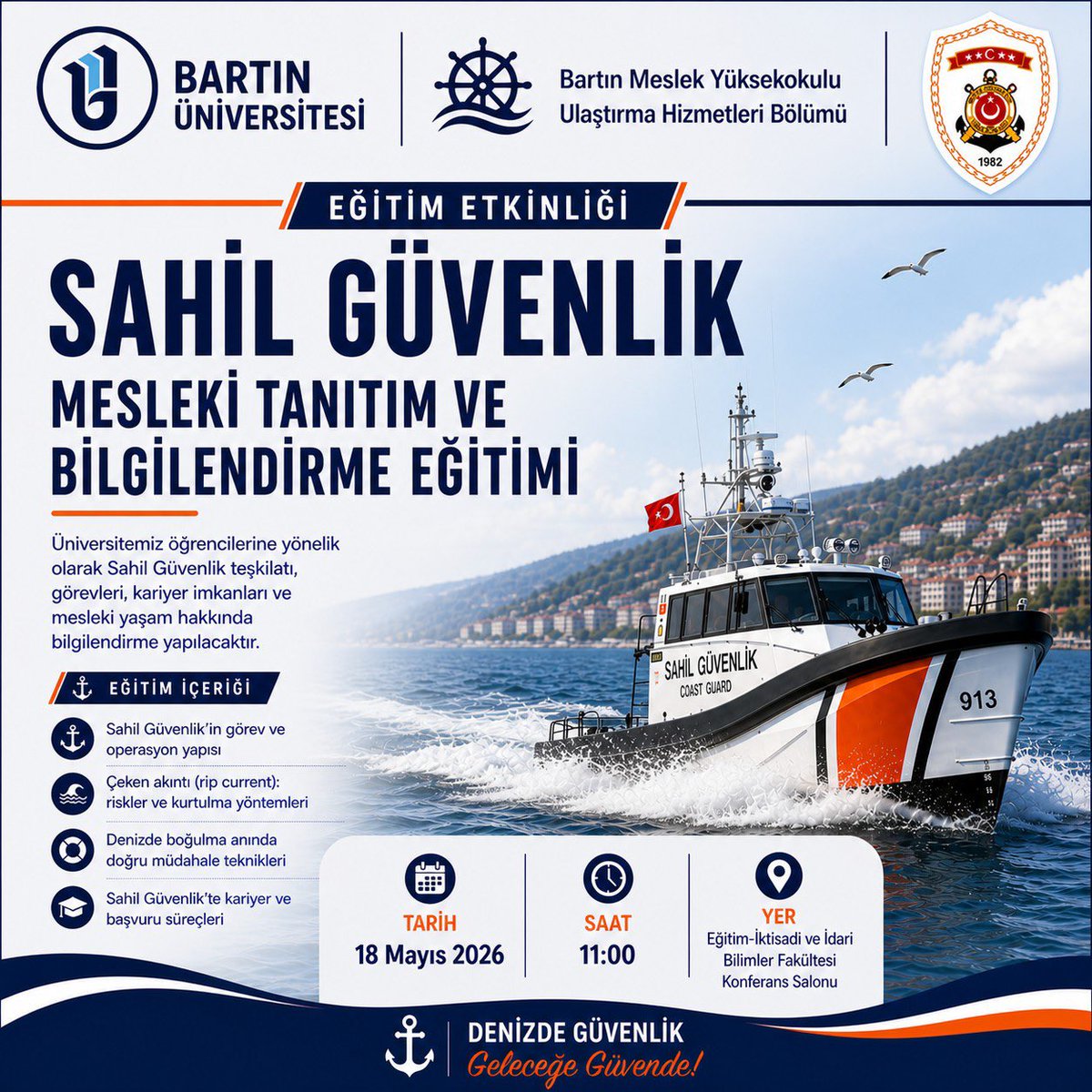 BARTIN ÜNİVERSİTESİ

Bartın Meslek Yüksekokulu
Ulaştırma Hizmetleri Bölümü

1982

EĞİTİM ETKİNLİĞİ

SAHİL GÜVENLİK

MESLEKİ TANITIM VE BİLGİLENDİRME EĞİTİMİ

Üniversitemiz öğrencilerine yönelik olarak Sahil Güvenlik teşkilatı, görevleri, kariyer imkanları ve mesleki yaşam hakkında bilgilendirme yapılacaktır.

EĞİTİM İÇERİĞİ

Sahil Güvenlik'in görev ve operasyon yapısı

Çeken akıntı (rip current): riskler ve kurtulma yöntemleri

Denizde boğulma anında doğru müdahale teknikleri

Sahil Güvenlik'te kariyer ve başvuru süreçleri

SAHİL GÜVENLİK
COAST GUARD
913

TARİH
18 Mayıs 2026

SAAT
11:00

YER
Eğitim-İktisadi ve İdari Bilimler Fakültesi Konferans Salonu

DENİZDE GÜVENLİK
Geleceğe Güvende!